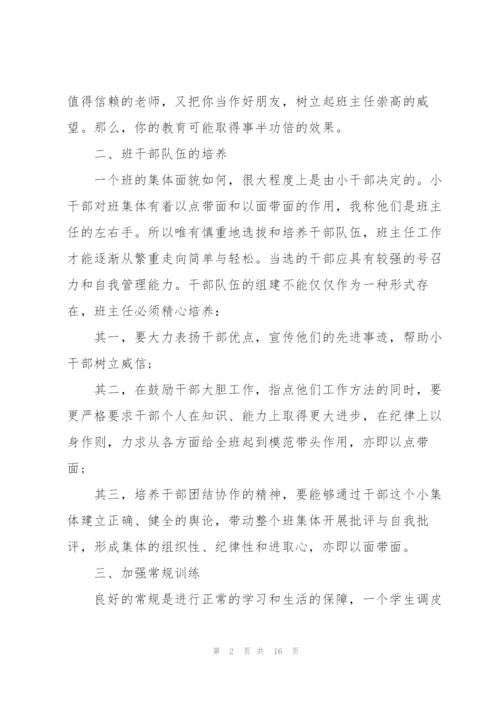 值得信赖的老师，又把你当作好朋友，树立起班主任崇高的威望。那么，你的教育可能取得事半功倍的效果。

二、班干部队伍的培养

一个班的集体面貌如何，很大程度上是由小干部决定的。小干部对班集体有着以点带面和以面带面的作用，我称他们是班主任的左右手。所以唯有慎重地选拔和培养干部队伍，班主任工作才能逐渐从繁重走向简单与轻松。当选的干部应具有较强的号召力和自我管理能力。干部队伍的组建不能仅仅作为一种形式存在，班主任必须精心培养：

其一，要大力表扬干部优点，宣传他们的先进事迹，帮助小干部树立威信；

其二，在鼓励干部大胆工作，指点他们工作方法的同时，要更严格要求干部个人在知识、能力上取得更大进步，在纪律上以身作则，力求从各方面给全班起到模范带头作用，亦即以点带面；

其三，培养干部团结协作的精神，要能够通过干部这个小集体建立正确、健全的舆论，带动整个班集体开展批评与自我批评，形成集体的组织性、纪律性和进取心，亦即以面带面。

三、加强常规训练

良好的常规是进行正常的学习和生活的保障，一个学生调皮

第 2 页 共 16 页